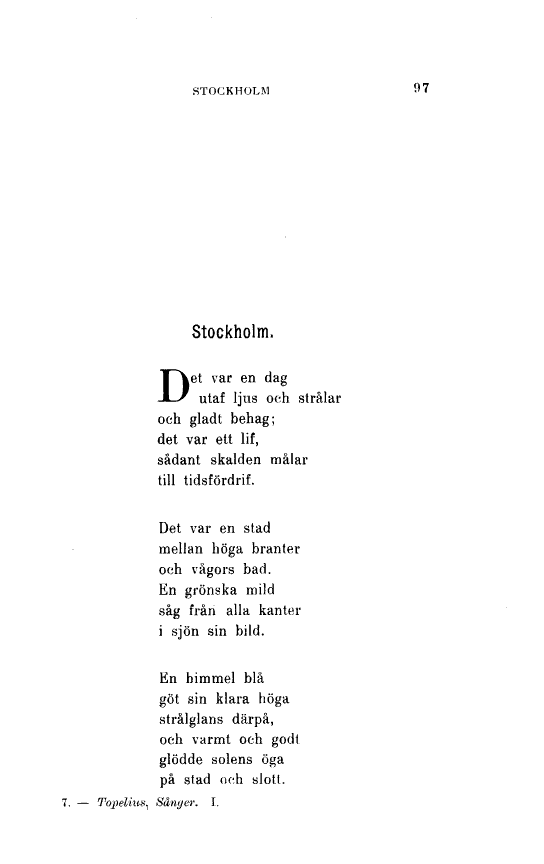 STOCKHOLM 97

Stockholm.

Det var en dag
utaf ljus och strålar
och gladt behag;
det var ett lif,
sådant skalden målar
till tidsfördrif.

Det var en stad
mellan höga branter
och vågors bad.
En grönska mild
såg från alla kanter
i sjön sin bild.

En himmel blå
göt sin klara höga
strålglans därpå,
och varmt och godt
glödde solens öga
på stad och slott.

7. — Topelius, Sånger. I.